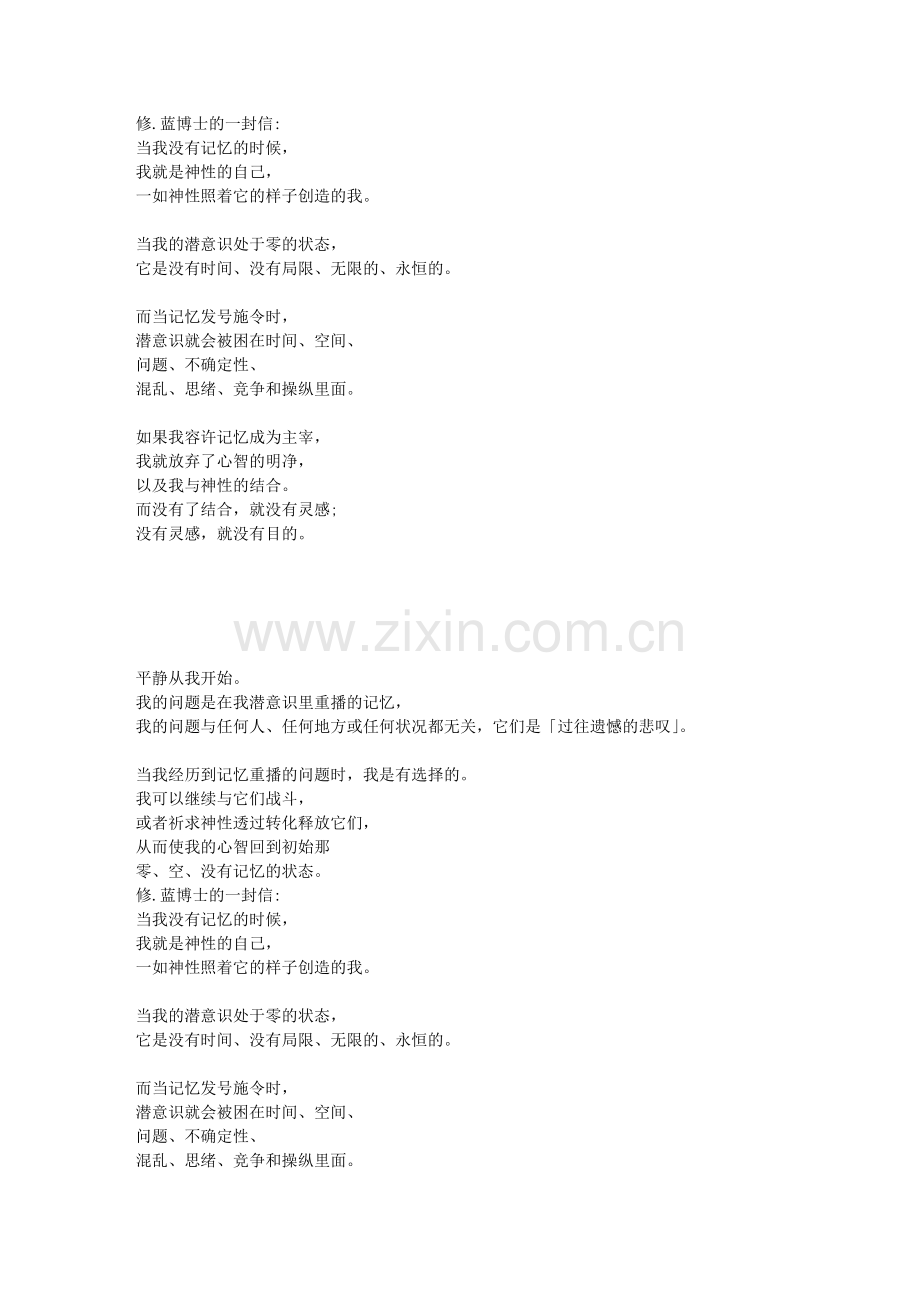 修.蓝博士的一封信:
当我没有记忆的时候，
我就是神性的自己，
一如神性照着它的样子创造的我。

当我的潜意识处于零的状态，
它是没有时间、没有局限、无限的、永恒的。

而当记忆发号施令时，
潜意识就会被困在时间、空间、
问题、不确定性、
混乱、思绪、竞争和操纵里面。

如果我容许记忆成为主宰，
我就放弃了心智的明净，
以及我与神性的结合。
而没有了结合，就没有灵感;
没有灵感，就没有目的。

www.zixin.com.cn

平静从我开始。
我的问题是在我潜意识里重播的记忆，
我的问题与任何人、任何地方或任何状况都无关，它们是「过往遗憾的悲叹」。

当我经历到记忆重播的问题时，我是有选择的。
我可以继续与它们战斗，
或者祈求神性透过转化释放它们，
从而使我的心智回到初始那
零、空、没有记忆的状态。
修.蓝博士的一封信:
当我没有记忆的时候，
我就是神性的自己，
一如神性照着它的样子创造的我。

当我的潜意识处于零的状态，
它是没有时间、没有局限、无限的、永恒的。

而当记忆发号施令时，
潜意识就会被困在时间、空间、
问题、不确定性、
混乱、思绪、竞争和操纵里面。